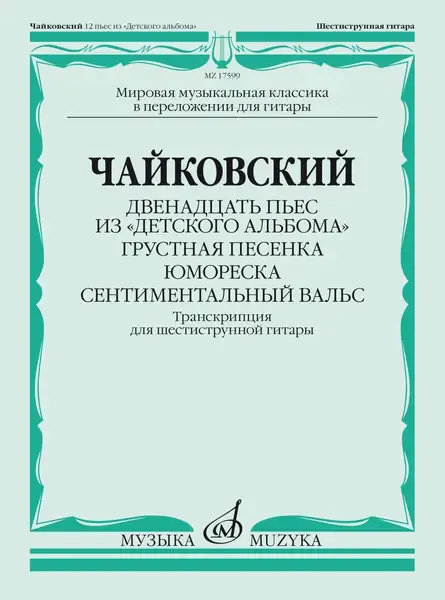 Чайковский 12 пьес из «Детского альбома»

Шестиструнная гитара

MZ 17599

Мировая музыкальная классика
в переложении для гитары

ЧАЙКОВСКИЙ

ДВЕНАДЦАТЬ ПЬЕС
ИЗ «ДЕТСКОГО АЛЬБОМА»
ГРУСТНАЯ ПЕСЕНКА
ЮМОРЕСКА
СЕНТИМЕНТАЛЬНЫЙ ВАЛЬС

Транскрипция
для шестиструнной гитары

МУЗЫКА MUZYKA